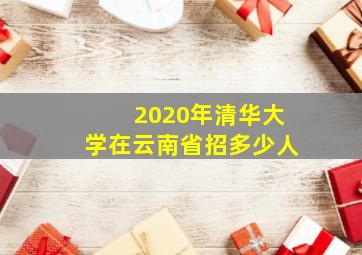 2020年清华大学在云南省招多少人